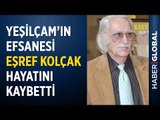 YEŞİLÇAM'IN EFSANESİ EŞREF KOLÇAK HAYATINI KAYBETTİ

HABER GLOBAL